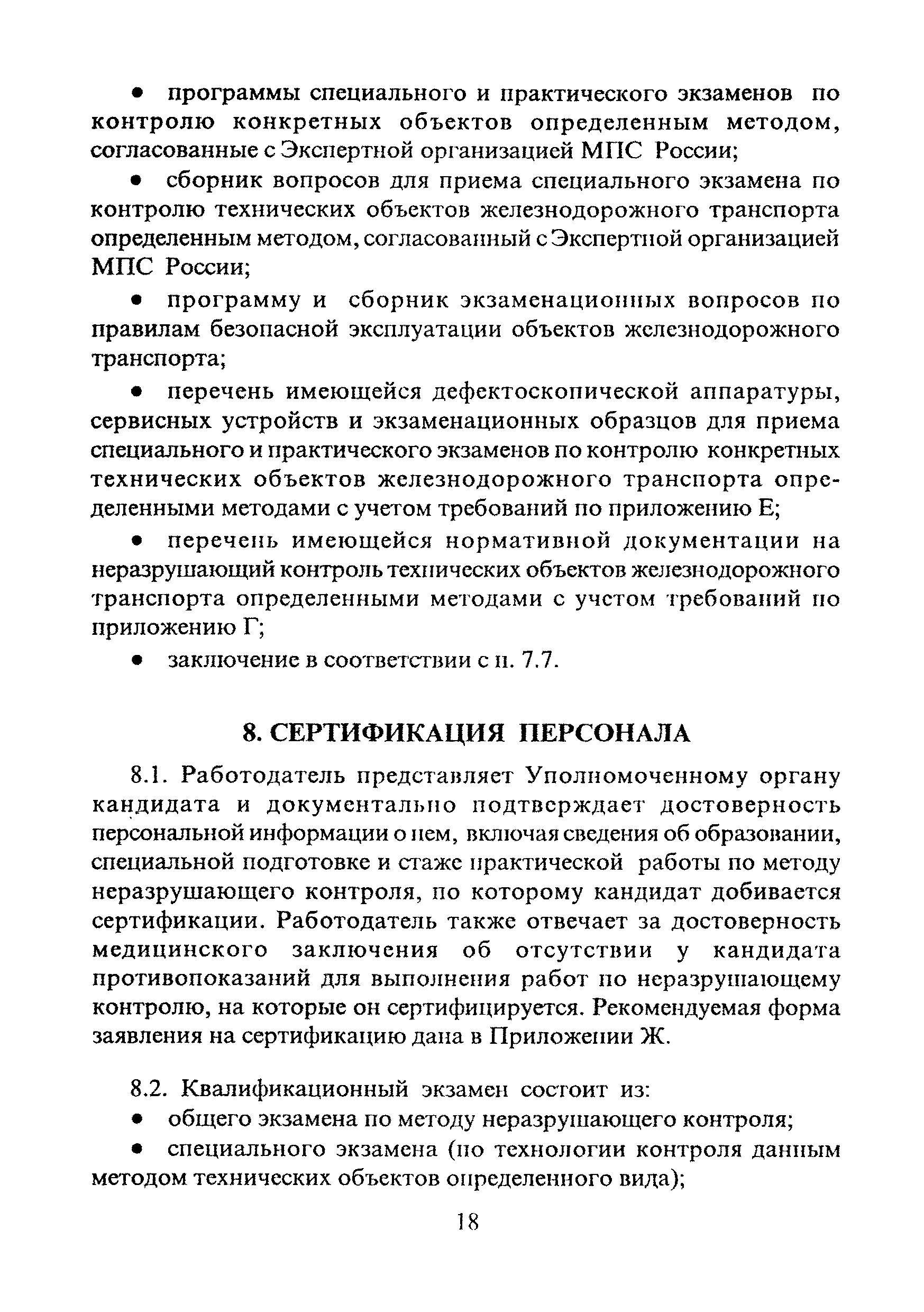 • программы специального и практического экзаменов по контролю конкретных объектов определенным методом, согласованные с Экспертной организацией МПС России;

• сборник вопросов для приема специального экзамена по контролю технических объектов железнодорожного транспорта определенным методом, согласованный с Экспертной организацией МПС России;

• программу и сборник экзаменационных вопросов по правилам безопасной эксплуатации объектов железнодорожного транспорта;

• перечень имеющейся дефектоскопической аппаратуры, сервисных устройств и экзаменационных образцов для приема специального и практического экзаменов по контролю конкретных технических объектов железнодорожного транспорта определенными методами с учетом требований по приложению Е;

• перечень имеющейся нормативной документации на неразрушающий контроль технических объектов железнодорожного транспорта определенными методами с учетом требований по приложению Г;

• заключение в соответствии с п. 7.7.

8. СЕРТИФИКАЦИЯ ПЕРСОНАЛА

8.1. Работодатель представляет Уполномоченному органу кандидата и документально подтверждает достоверность персональной информации о нем, включая сведения об образовании, специальной подготовке и стаже практической работы по методу неразрушающего контроля, по которому кандидат добивается сертификации. Работодатель также отвечает за достоверность медицинского заключения об отсутствии у кандидата противопоказаний для выполнения работ по неразрушающему контролю, на которые он сертифицируется. Рекомендуемая форма заявления на сертификацию дана в Приложении Ж.

8.2. Квалификационный экзамен состоит из:

• общего экзамена по методу неразрушающего контроля;

• специального экзамена (по технологии контроля данным методом технических объектов определенного вида);

18